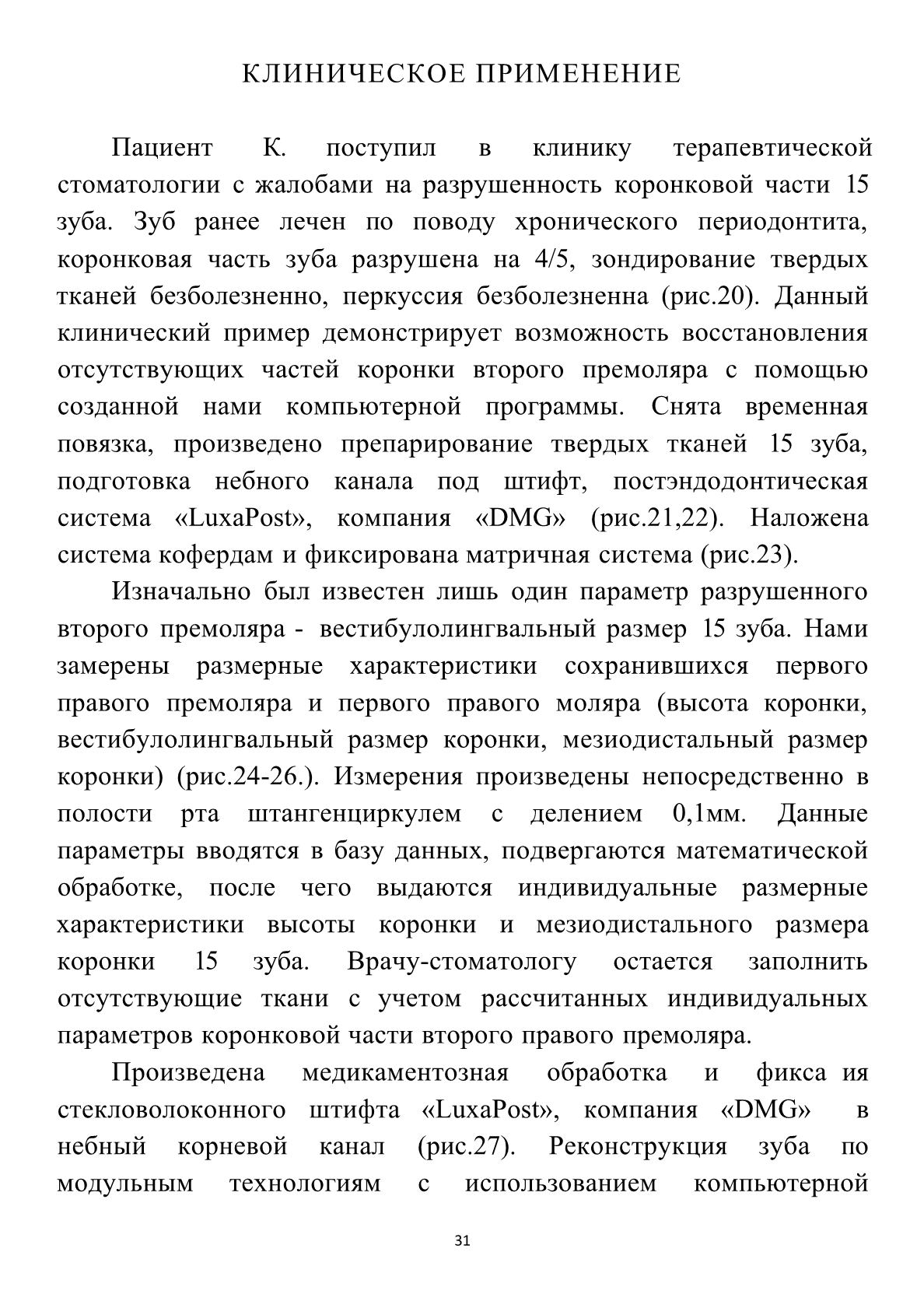 КЛИНИЧЕСКОЕ ПРИМЕНЕНИЕ

Пациент К. поступил в клинику терапевтической стоматологии с жалобами на разрушенность коронковой части 15 зуба. Зуб ранее лечен по поводу хронического периодонтита, коронковая часть зуба разрушена на 4/5, зондирование твердых тканей безболезненно, перкуссия безболезненна (рис.20). Данный клинический пример демонстрирует возможность восстановления отсутствующих частей коронки второго премоляра с помощью созданной нами компьютерной программы. Снята временная повязка, произведено препарирование твердых тканей 15 зуба, подготовка небного канала под штифт, постэндодонтическая система «LuxaPost», компания «DMG» (рис.21,22). Наложена система кофердам и фиксирована матричная система (рис.23).

Изначально был известен лишь один параметр разрушенного второго премоляра - вестибулолингвальный размер 15 зуба. Нами замерены размерные характеристики сохранившихся первого правого премоляра и первого правого моляра (высота коронки, вестибулолингвальный размер коронки, мезиодистальный размер коронки) (рис.24-26.). Измерения произведены непосредственно в полости рта штангенциркулем с делением 0,1мм. Данные параметры вводятся в базу данных, подвергаются математической обработке, после чего выдаются индивидуальные размерные характеристики высоты коронки и мезиодистального размера коронки 15 зуба. Врачу-стоматологу остается заполнить отсутствующие ткани с учетом рассчитанных индивидуальных параметров коронковой части второго правого премоляра.

Произведена медикаментозная обработка и фикса ия стекловолоконного штифта «LuxaPost», компания «DMG» в небный корневой канал (рис.27). Реконструкция зуба по модульным технологиям с использованием компьютерной

31